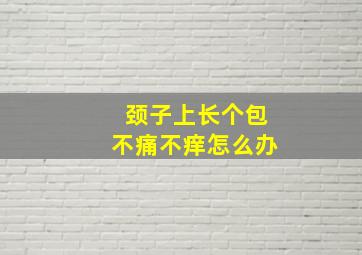 颈子上长个包
不痛不痒怎么办